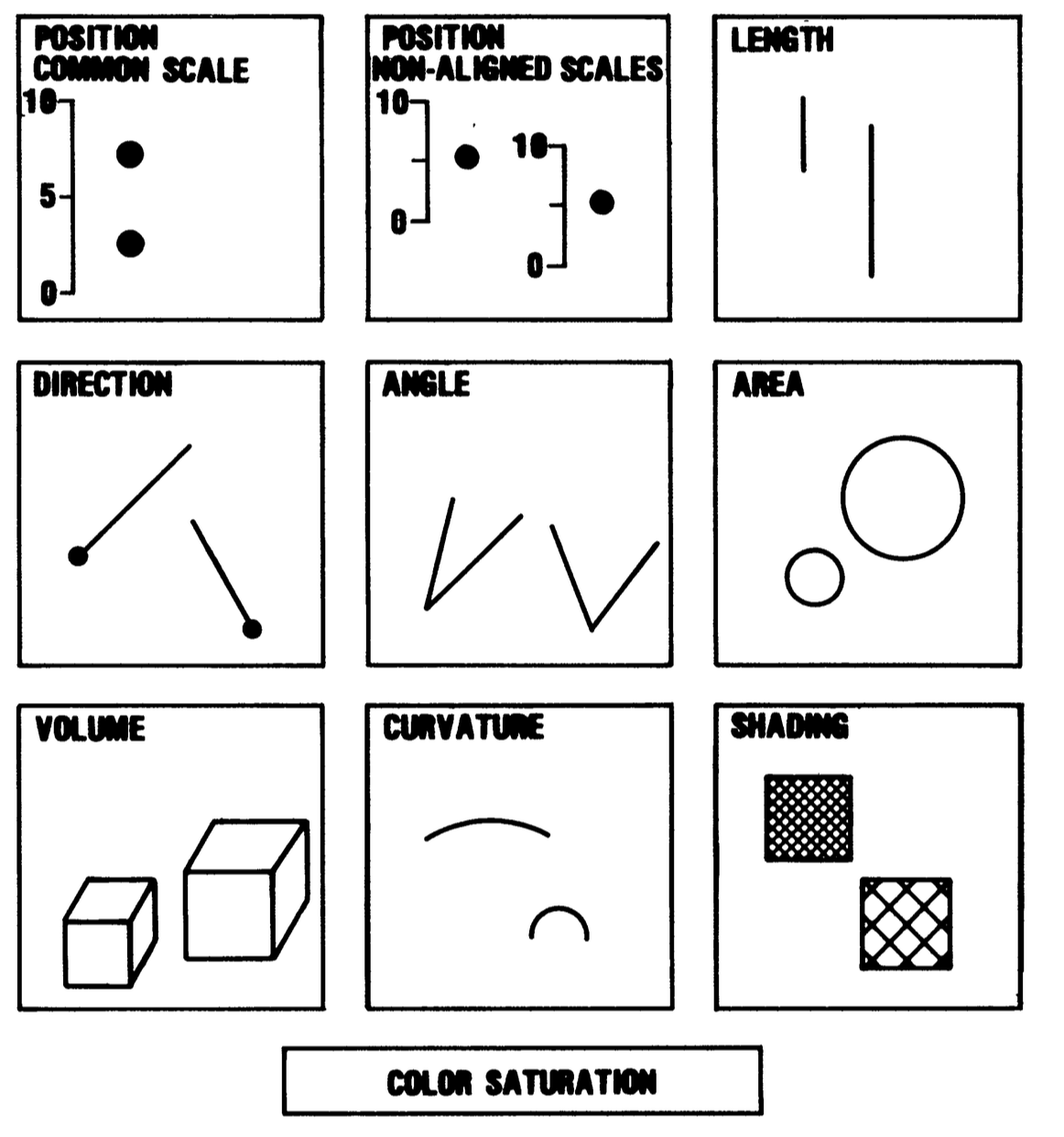 POSITION
COMMON SCALE
10
5
0

POSITION
NON-ALIGNED SCALES
10
0
10
0

LENGTH

DIRECTION

ANGLE

AREA

VOLUME

CURVATURE

SHADING

COLOR SATURATION